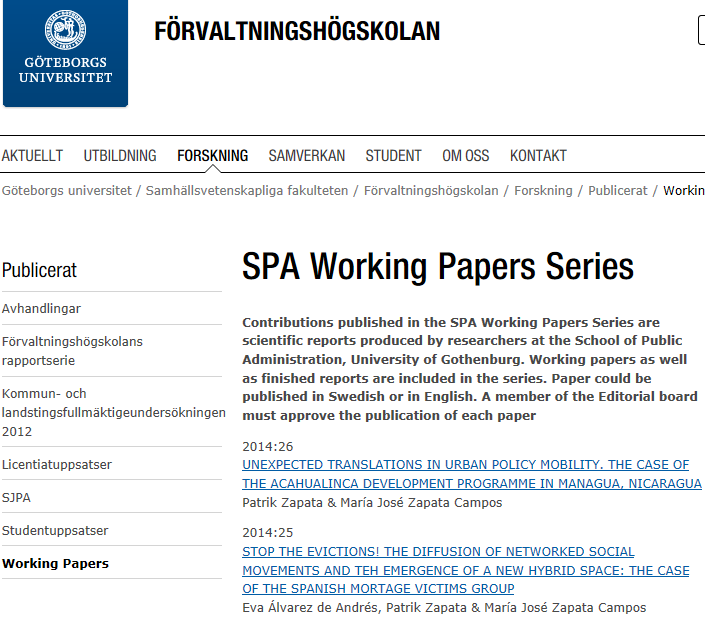 GÖTEBORGS UNIVERSITET

FÖRVALTNINGSHÖGSKOLAN

AKTUELLT UTBILDNING FORSKNING SAMVERKAN STUDENT OM OSS KONTAKT

Göteborgs universitet / Samhällsvetenskapliga fakulteten / Förvaltningshögskolan / Forskning / Publicerat / Workin

Publicerat

Avhandlingar

Förvaltningshögskolans rapportserie

Kommun- och landstingsfullmäktigeundersökningen 2012

Licentiatuppsatser

SJPA

Studentuppsatser

Working Papers

SPA Working Papers Series

Contributions published in the SPA Working Papers Series are scientific reports produced by researchers at the School of Public Administration, University of Gothenburg. Working papers as well as finished reports are included in the series. Paper could be published in Swedish or in English. A member of the Editorial board must approve the publication of each paper

2014:26
UNEXPECTED TRANSLATIONS IN URBAN POLICY MOBILITY. THE CASE OF THE ACAHUALINCA DEVELOPMENT PROGRAMME IN MANAGUA, NICARAGUA
Patrik Zapata & María José Zapata Campos

2014:25
STOP THE EVICTIONS! THE DIFFUSION OF NETWORKED SOCIAL MOVEMENTS AND TEH EMERGENCE OF A NEW HYBRID SPACE: THE CASE OF THE SPANISH MORTAGE VICTIMS GROUP
Eva Álvarez de Andrés, Patrik Zapata & María José Zapata Campos